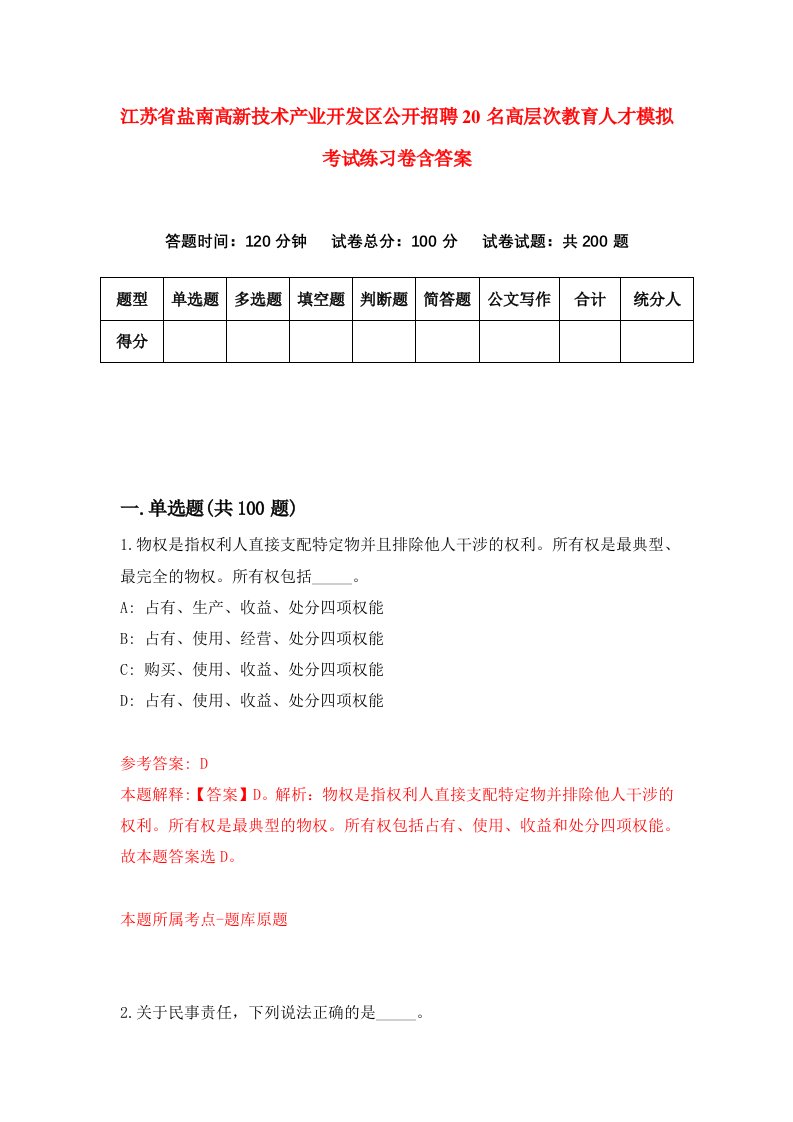 江苏省盐南高新技术产业开发区公开招聘20名高层次教育人才模拟考试练习卷含答案

答题时间：120分钟　试卷总分：100分　试卷试题：共200题

| 题型 | 单选题 | 多选题 | 填空题 | 判断题 | 简答题 | 公文写作 | 合计 | 统分人 |
|---|---|---|---|---|---|---|---|---|
| 得分 | | | | | | | | |

一.单选题(共100题)

1.物权是指权利人直接支配特定物并且排除他人干涉的权利。所有权是最典型、最完全的物权。所有权包括_____。

A: 占有、生产、收益、处分四项权能

B: 占有、使用、经营、处分四项权能

C: 购买、使用、收益、处分四项权能

D: 占有、使用、收益、处分四项权能

参考答案: D

本题解释:【答案】D。解析：物权是指权利人直接支配特定物并排除他人干涉的权利。所有权是最典型的物权。所有权包括占有、使用、收益和处分四项权能。故本题答案选D。

本题所属考点-题库原题

2.关于民事责任，下列说法正确的是_____。